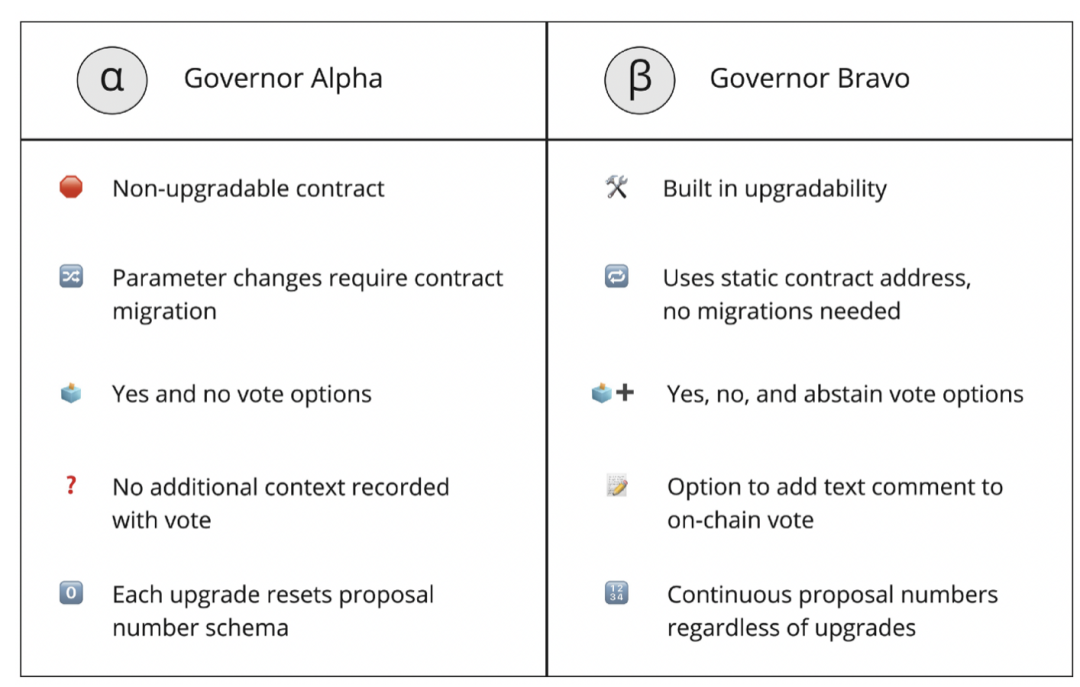 | α Governor Alpha | β Governor Bravo |
|---|---|
| Non-upgradable contract | Built in upgradability |
| Parameter changes require contract migration | Uses static contract address, no migrations needed |
| Yes and no vote options | + Yes, no, and abstain vote options |
| ? No additional context recorded with vote | Option to add text comment to on-chain vote |
| 0 Each upgrade resets proposal number schema | 1234 Continuous proposal numbers regardless of upgrades |